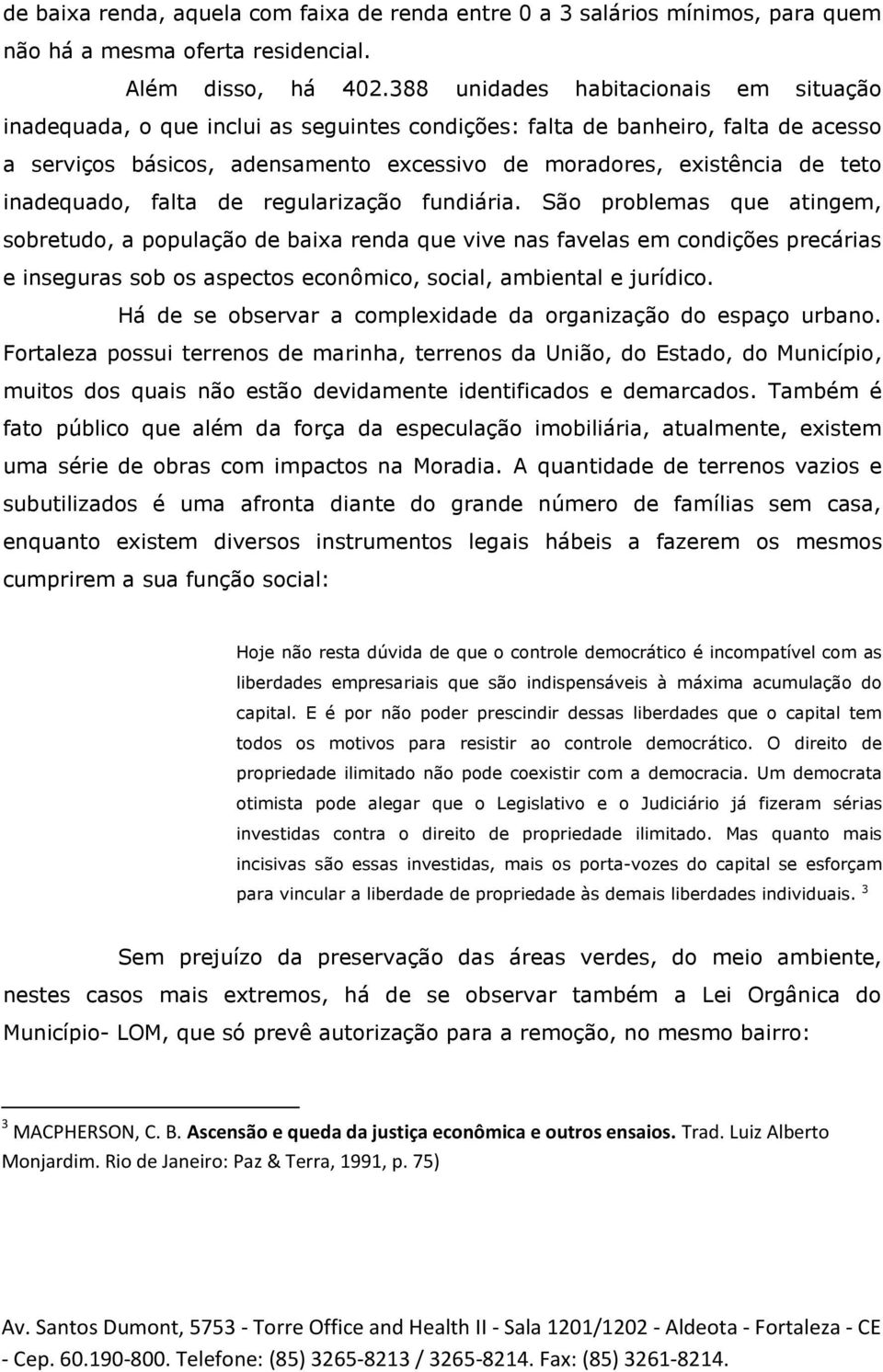 de baixa renda, aquela com faixa de renda entre 0 a 3 salários mínimos, para quem não há a mesma oferta residencial.

Além disso, há 402.388 unidades habitacionais em situação inadequada, o que inclui as seguintes condições: falta de banheiro, falta de acesso a serviços básicos, adensamento excessivo de moradores, existência de teto inadequado, falta de regularização fundiária. São problemas que atingem, sobretudo, a população de baixa renda que vive nas favelas em condições precárias e inseguras sob os aspectos econômico, social, ambiental e jurídico.

Há de se observar a complexidade da organização do espaço urbano. Fortaleza possui terrenos de marinha, terrenos da União, do Estado, do Município, muitos dos quais não estão devidamente identificados e demarcados. Também é fato público que além da força da especulação imobiliária, atualmente, existem uma série de obras com impactos na Moradia. A quantidade de terrenos vazios e subutilizados é uma afronta diante do grande número de famílias sem casa, enquanto existem diversos instrumentos legais hábeis a fazerem os mesmos cumprirem a sua função social:

Hoje não resta dúvida de que o controle democrático é incompatível com as liberdades empresariais que são indispensáveis à máxima acumulação do capital. E é por não poder prescindir dessas liberdades que o capital tem todos os motivos para resistir ao controle democrático. O direito de propriedade ilimitado não pode coexistir com a democracia. Um democrata otimista pode alegar que o Legislativo e o Judiciário já fizeram sérias investidas contra o direito de propriedade ilimitado. Mas quanto mais incisivas são essas investidas, mais os porta-vozes do capital se esforçam para vincular a liberdade de propriedade às demais liberdades individuais. $^3$

Sem prejuízo da preservação das áreas verdes, do meio ambiente, nestes casos mais extremos, há de se observar também a Lei Orgânica do Município- LOM, que só prevê autorização para a remoção, no mesmo bairro:

$^3$ MACPHERSON, C. B. Ascensão e queda da justiça econômica e outros ensaios. Trad. Luiz Alberto Monjardim. Rio de Janeiro: Paz & Terra, 1991, p. 75)

Av. Santos Dumont, 5753 - Torre Office and Health II - Sala 1201/1202 - Aldeota - Fortaleza - CE - Cep. 60.190-800. Telefone: (85) 3265-8213 / 3265-8214. Fax: (85) 3261-8214.